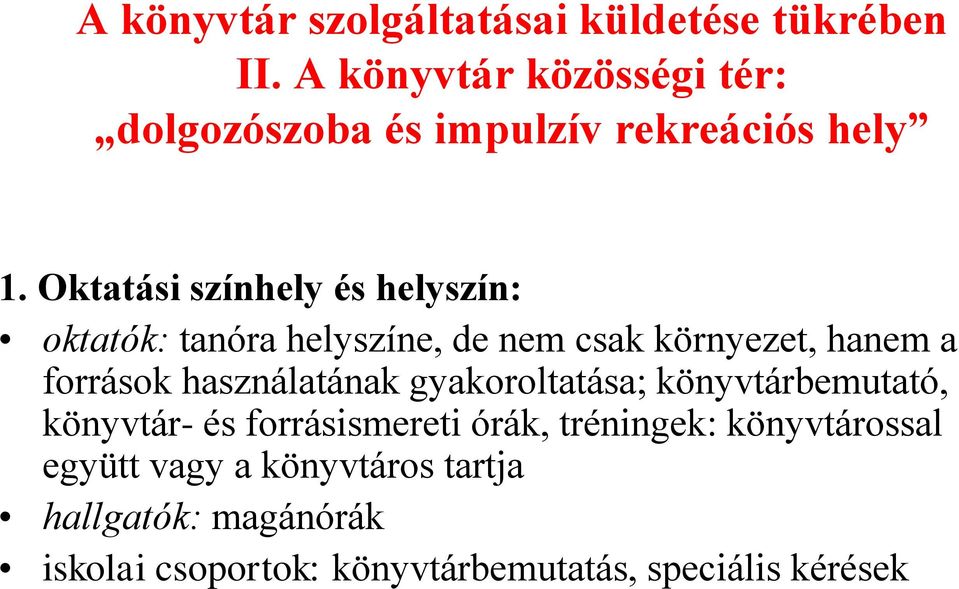 A könyvtár szolgáltatásai küldetése tükrében
II. A könyvtár közösségi tér:
„dolgozószoba és impulzív rekreációs hely”

1. Oktatási színhely és helyszín:

• oktatók: tanóra helyszíne, de nem csak környezet, hanem a források használatának gyakoroltatása; könyvtárbemutató, könyvtár- és forrásismereti órák, tréningek: könyvtárossal együtt vagy a könyvtáros tartja
• hallgatók: magánórák
• iskolai csoportok: könyvtárbemutatás, speciális kérések